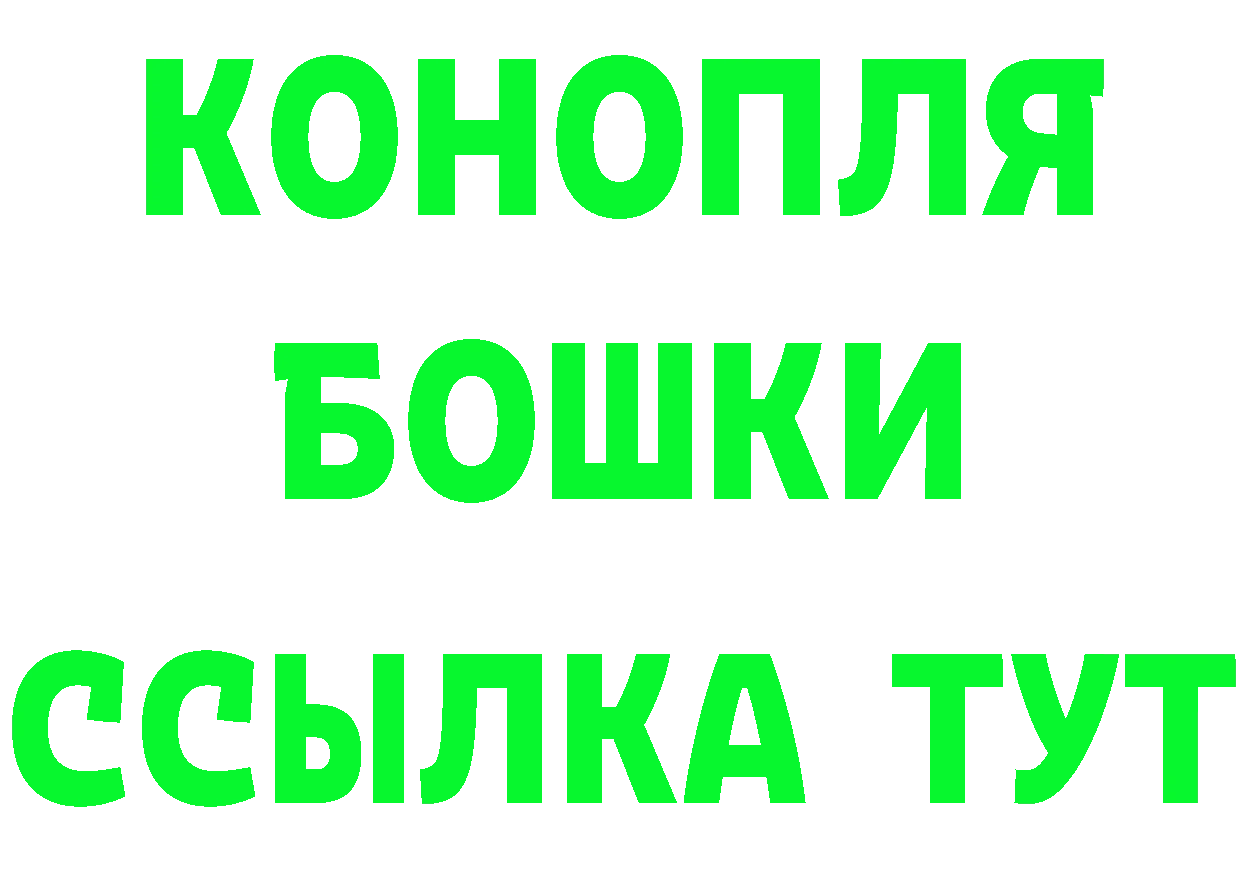 КОНОПЛЯ
БОШКИ
ССЫЛКА ТУТ